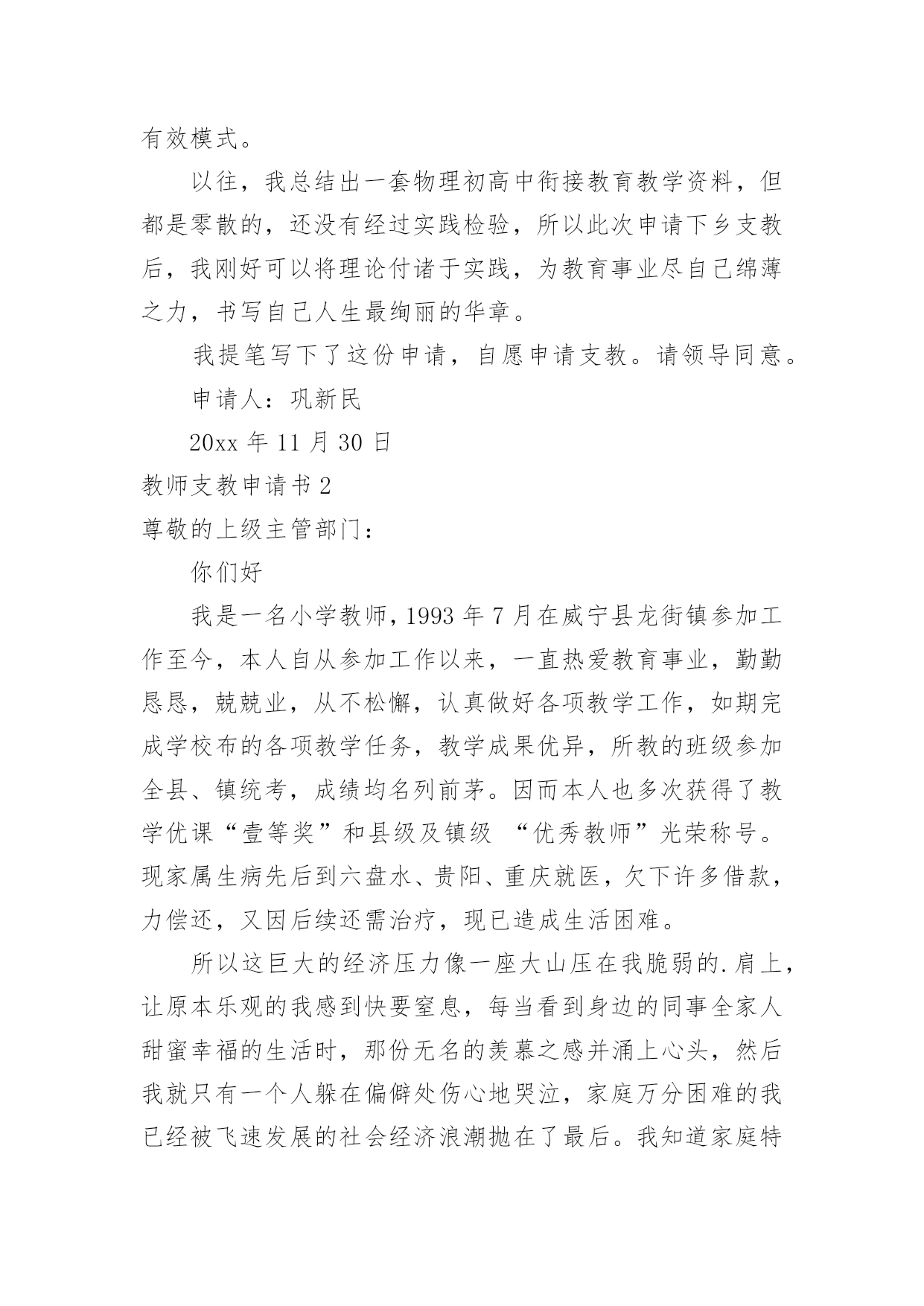 有效模式。

以往，我总结出一套物理初高中衔接教育教学资料，但都是零散的，还没有经过实践检验，所以此次申请下乡支教后，我刚好可以将理论付诸于实践，为教育事业尽自己绵薄之力，书写自己人生最绚丽的华章。

我提笔写下了这份申请，自愿申请支教。请领导同意。

申请人：巩新民

20xx 年 11 月 30 日

教师支教申请书 2

尊敬的上级主管部门：

你们好

我是一名小学教师，1993 年 7 月在威宁县龙街镇参加工作至今，本人自从参加工作以来，一直热爱教育事业，勤勤恳恳，兢兢业，从不松懈，认真做好各项教学工作，如期完成学校布的各项教学任务，教学成果优异，所教的班级参加全县、镇统考，成绩均名列前茅。因而本人也多次获得了教学优课“壹等奖”和县级及镇级 “优秀教师”光荣称号。现家属生病先后到六盘水、贵阳、重庆就医，欠下许多借款，力偿还，又因后续还需治疗，现已造成生活困难。

所以这巨大的经济压力像一座大山压在我脆弱的.肩上，让原本乐观的我感到快要窒息，每当看到身边的同事全家人甜蜜幸福的生活时，那份无名的羡慕之感并涌上心头，然后我就只有一个人躲在偏僻处伤心地哭泣，家庭万分困难的我已经被飞速发展的社会经济浪潮抛在了最后。我知道家庭特